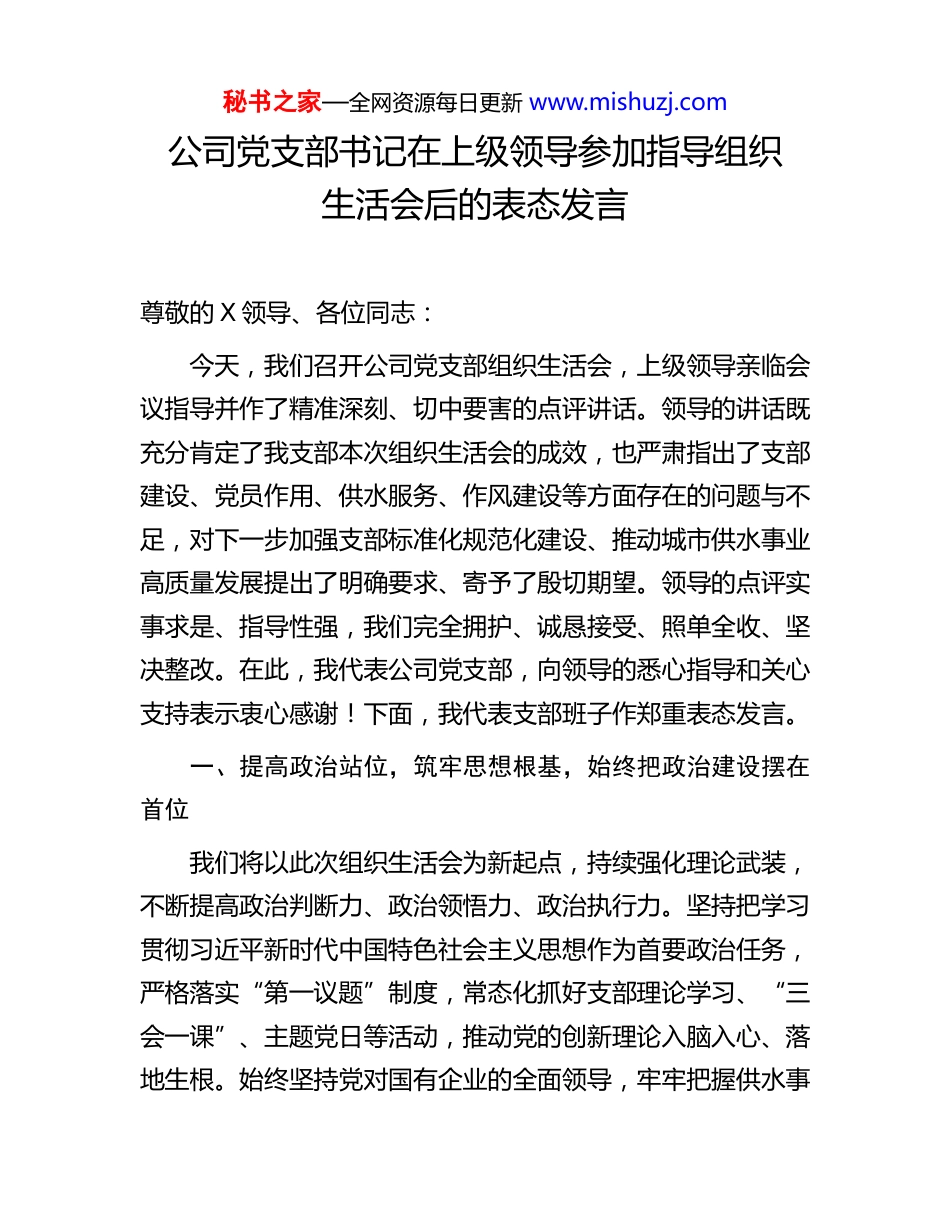 秘书之家—全网资源每日更新 www.mishuzj.com

公司党支部书记在上级领导参加指导组织生活会后的表态发言

尊敬的 X 领导、各位同志：

今天，我们召开公司党支部组织生活会，上级领导亲临会议指导并作了精准深刻、切中要害的点评讲话。领导的讲话既充分肯定了我支部本次组织生活会的成效，也严肃指出了支部建设、党员作用、供水服务、作风建设等方面存在的问题与不足，对下一步加强支部标准化规范化建设、推动城市供水事业高质量发展提出了明确要求、寄予了殷切期望。领导的点评实事求是、指导性强，我们完全拥护、诚恳接受、照单全收、坚决整改。在此，我代表公司党支部，向领导的悉心指导和关心支持表示衷心感谢！下面，我代表支部班子作郑重表态发言。

一、提高政治站位，筑牢思想根基，始终把政治建设摆在首位

我们将以此次组织生活会为新起点，持续强化理论武装，不断提高政治判断力、政治领悟力、政治执行力。坚持把学习贯彻习近平新时代中国特色社会主义思想作为首要政治任务，严格落实“第一议题”制度，常态化抓好支部理论学习、“三会一课”、主题党日等活动，推动党的创新理论入脑入心、落地生根。始终坚持党对国有企业的全面领导，牢牢把握供水事